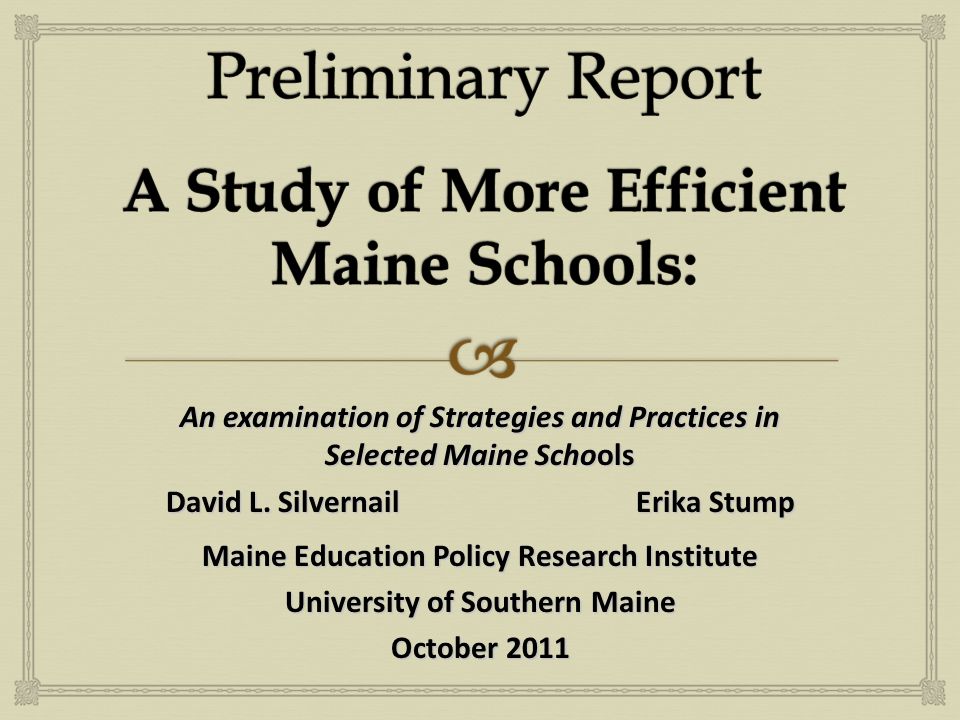 Preliminary Report

A Study of More Efficient Maine Schools:

An examination of Strategies and Practices in Selected Maine Schools

David L. Silvernail Erika Stump

Maine Education Policy Research Institute

University of Southern Maine

October 2011